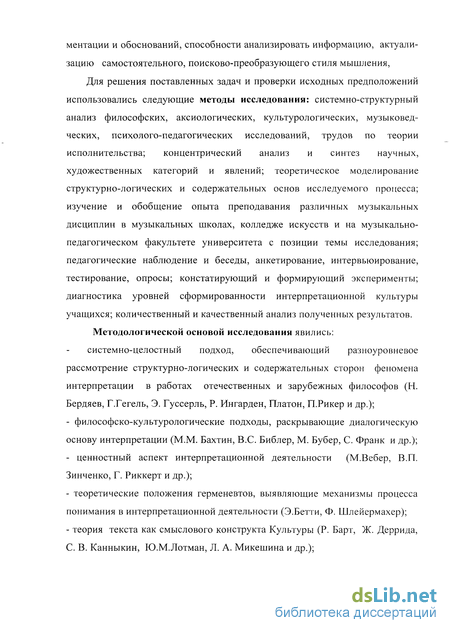 ментации и обоснований, способности анализировать информацию, актуализацию самостоятельного, поисково-преобразующего стиля мышления,

Для решения поставленных задач и проверки исходных предположений использовались следующие **методы исследования:** системно-структурный анализ философских, аксиологических, культурологических, музыковедческих, психолого-педагогических исследований, трудов по теории исполнительства; концентрический анализ и синтез научных, художественных категорий и явлений; теоретическое моделирование структурно-логических и содержательных основ исследуемого процесса; изучение и обобщение опыта преподавания различных музыкальных дисциплин в музыкальных школах, колледже искусств и на музыкально-педагогическом факультете университета с позиции темы исследования; педагогические наблюдение и беседы, анкетирование, интервьюирование, тестирование, опросы; констатирующий и формирующий эксперименты; диагностика уровней сформированности интерпретационной культуры учащихся; количественный и качественный анализ полученных результатов.

**Методологической основой исследования** явились:
- системно-целостный подход, обеспечивающий разноуровневое рассмотрение структурно-логических и содержательных сторон феномена интерпретации в работах отечественных и зарубежных философов (Н. Бердяев, Г.Гегель, Э. Гуссерль, Р. Ингарден, Платон, П.Рикер и др.);
- философско-культурологические подходы, раскрывающие диалогическую основу интерпретации (М.М. Бахтин, В.С. Библер, М. Бубер, С. Франк и др.);
- ценностный аспект интерпретационной деятельности (М.Вебер, В.П. Зинченко, Г. Риккерт и др.);
- теоретические положения герменевтов, выявляющие механизмы процесса понимания в интерпретационной деятельности (Э.Бетти, Ф. Шлейермахер);
- теория текста как смыслового конструкта Культуры (Р. Барт, Ж. Деррида, С. В. Канныкин, Ю.М.Лотман, Л. А. Микешина и др.);

dsLib.net
библиотека диссертаций